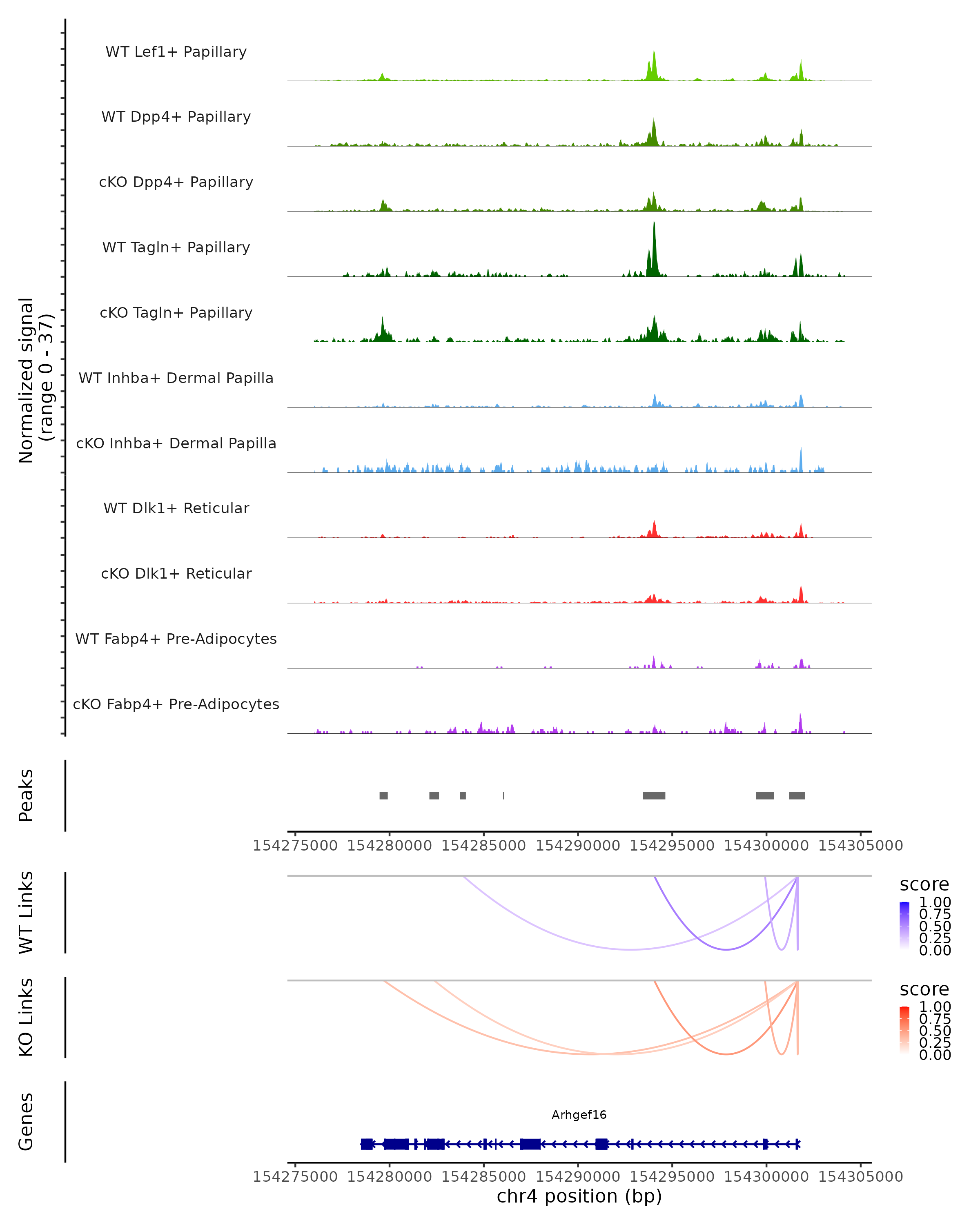 Normalized signal
(range 0 - 37)

WT Lef1+ Papillary

WT Dpp4+ Papillary

cKO Dpp4+ Papillary

WT Tagln+ Papillary

cKO Tagln+ Papillary

WT Inhba+ Dermal Papilla

cKO Inhba+ Dermal Papilla

WT Dlk1+ Reticular

cKO Dlk1+ Reticular

WT Fabp4+ Pre-Adipocytes

cKO Fabp4+ Pre-Adipocytes

Peaks

154275000 154280000 154285000 154290000 154295000 154300000 154305000

WT Links

score
1.00
0.75
0.50
0.25
0.00

KO Links

score
1.00
0.75
0.50
0.25
0.00

Genes

Arhgef16

154275000 154280000 154285000 154290000 154295000 154300000 154305000
chr4 position (bp)